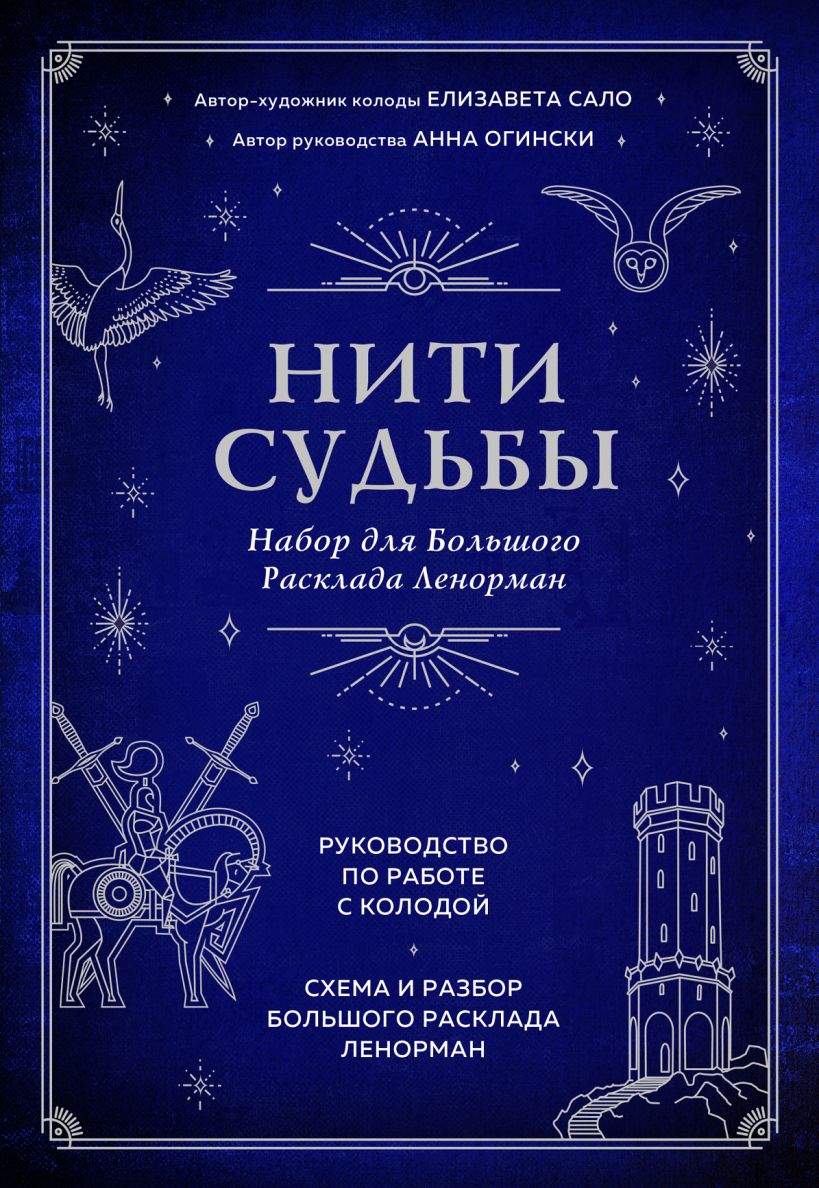 Автор-художник колоды ЕЛИЗАВЕТА САЛО

Автор руководства АННА ОГИНСКИ

НИТИ СУДЬБЫ

Набор для Большого Расклада Ленорман

РУКОВОДСТВО ПО РАБОТЕ С КОЛОДОЙ

СХЕМА И РАЗБОР БОЛЬШОГО РАСКЛАДА ЛЕНОРМАН